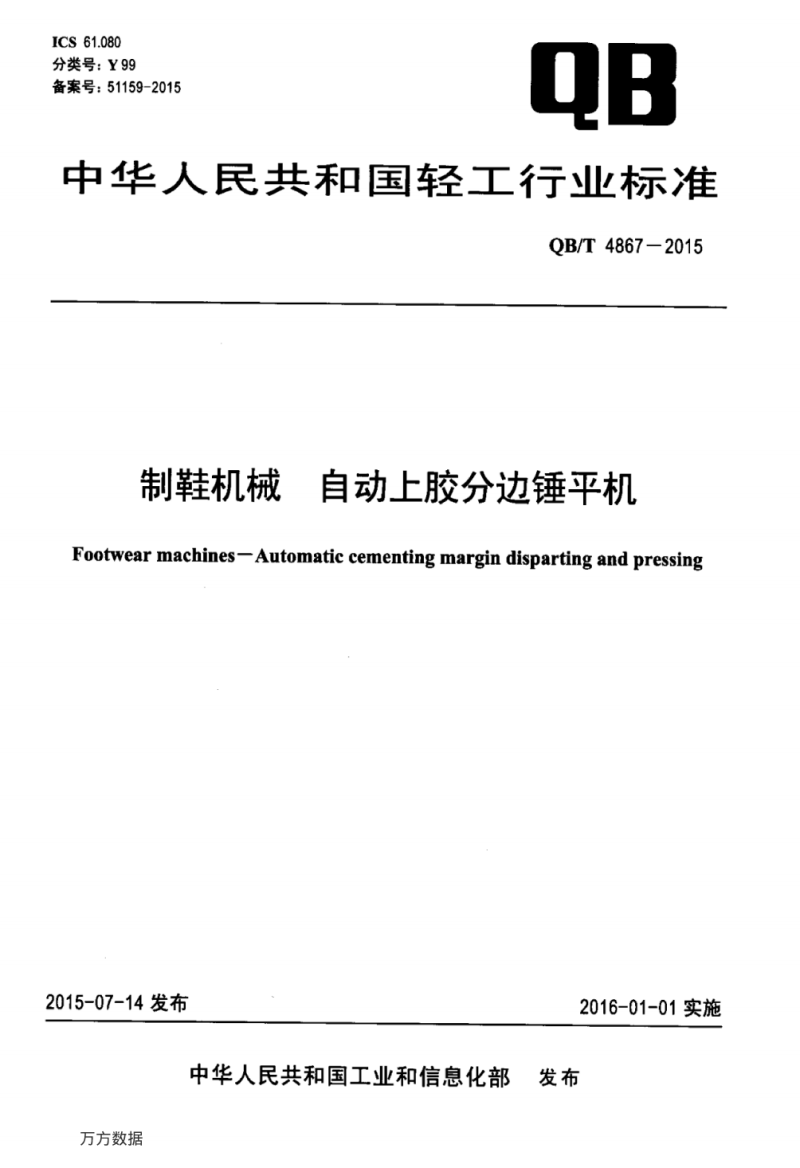 ICS 61.080
分类号：Y 99
备案号：51159-2015

QB

中华人民共和国轻工行业标准

QB/T 4867－2015

制鞋机械　自动上胶分边锤平机

Footwear machines－Automatic cementing margin disparting and pressing

2015-07-14 发布

2016-01-01 实施

中华人民共和国工业和信息化部　发布

万方数据